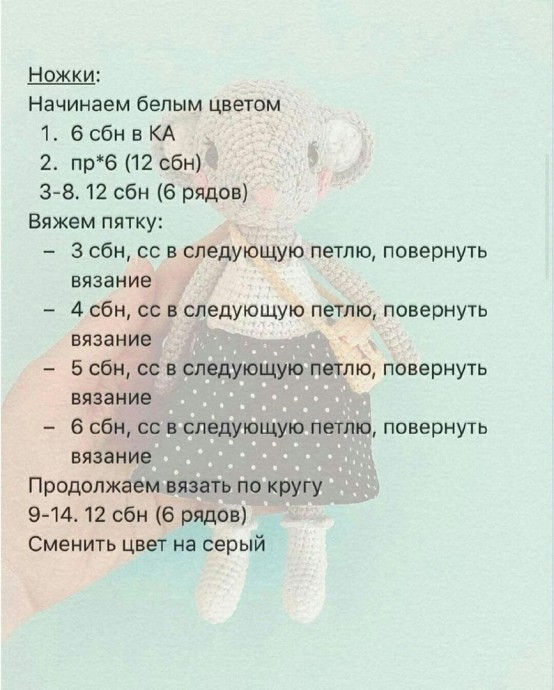 Ножки:
Начинаем белым цветом
1. 6 сбн в КА
2. пр*6 (12 сбн)
3-8. 12 сбн (6 рядов)
Вяжем пятку:
– 3 сбн, сс в следующую петлю, повернуть вязание
– 4 сбн, сс в следующую петлю, повернуть вязание
– 5 сбн, сс в следующую петлю, повернуть вязание
– 6 сбн, сс в следующую петлю, повернуть вязание
Продолжаем вязать по кругу
9-14. 12 сбн (6 рядов)
Сменить цвет на серый